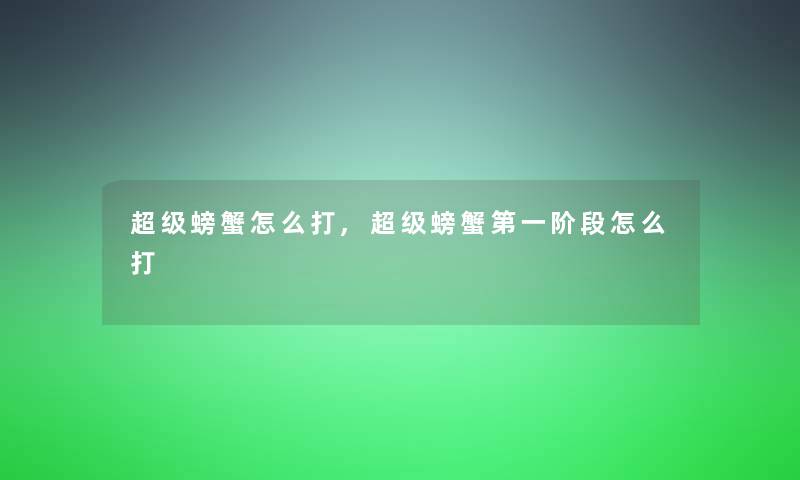 超级螃蟹怎么打，超级螃蟹第一阶段怎么打